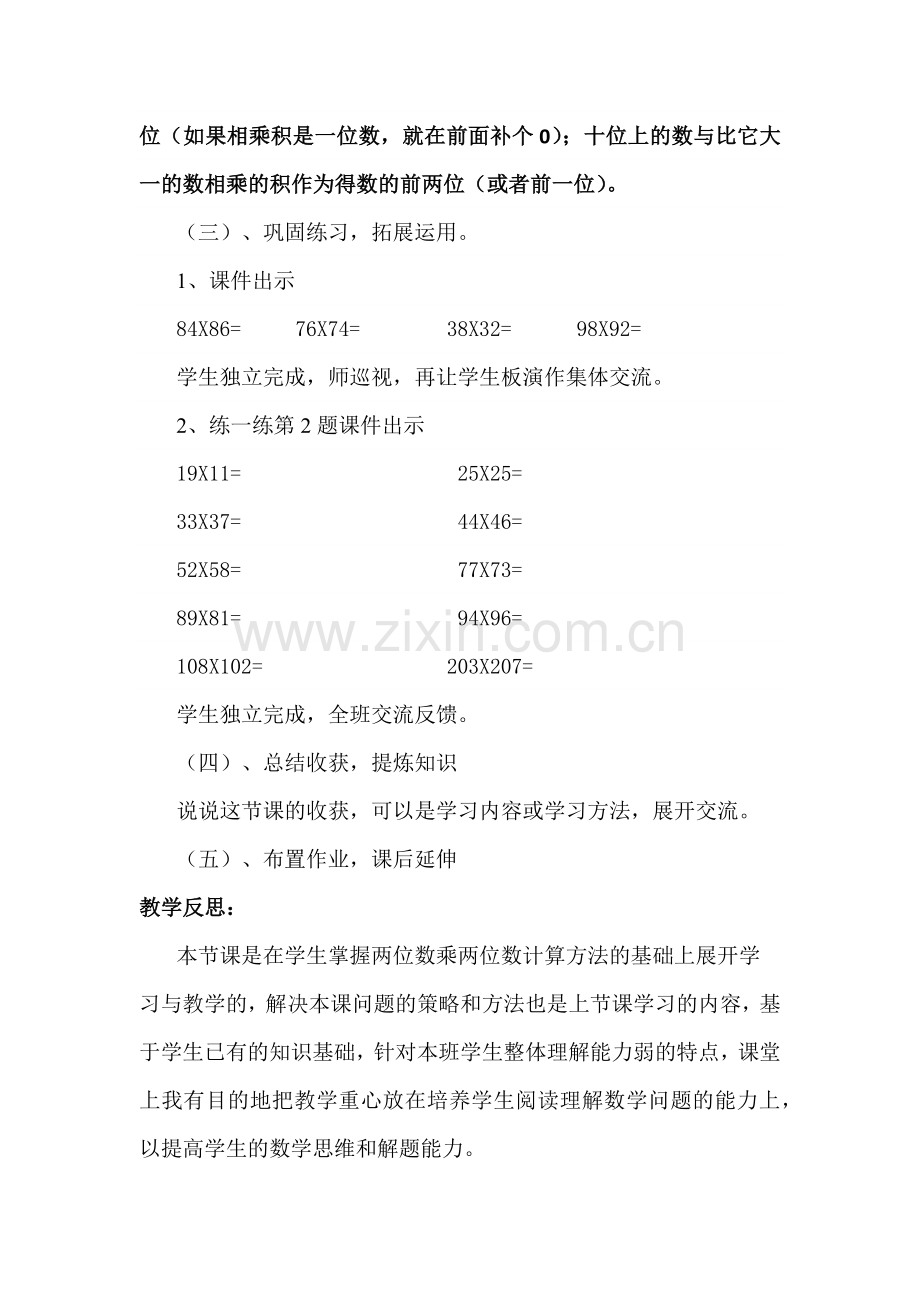 位（如果相乘积是一位数，就在前面补个0）；十位上的数与比它大一的数相乘的积作为得数的前两位（或者前一位）。

（三）、巩固练习，拓展运用。

1、课件出示

84X86=  76X74=  38X32=  98X92=

学生独立完成，师巡视，再让学生板演作集体交流。

2、练一练第2题课件出示

19X11=  25X25=

33X37=  44X46=

52X58=  77X73=

89X81=  94X96=

108X102=  203X207=

学生独立完成，全班交流反馈。

（四）、总结收获，提炼知识

说说这节课的收获，可以是学习内容或学习方法，展开交流。

（五）、布置作业，课后延伸

教学反思：

本节课是在学生掌握两位数乘两位数计算方法的基础上展开学习与教学的，解决本课问题的策略和方法也是上节课学习的内容，基于学生已有的知识基础，针对本班学生整体理解能力弱的特点，课堂上我有目的地把教学重心放在培养学生阅读理解数学问题的能力上，以提高学生的数学思维和解题能力。

www.zixin.com.cn